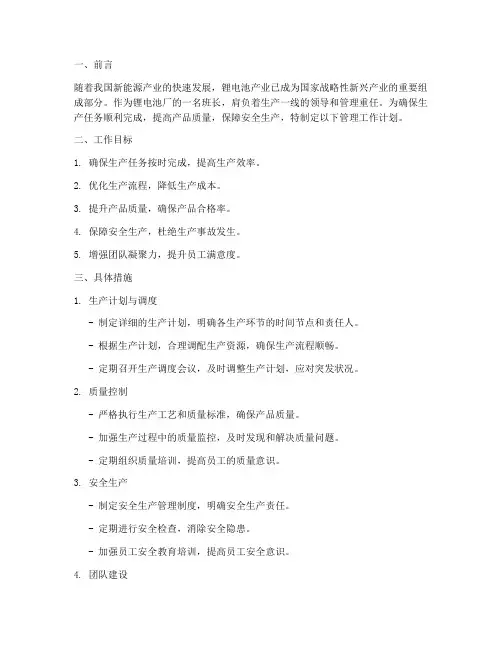 一、前言

随着我国新能源产业的快速发展，锂电池产业已成为国家战略性新兴产业的重要组成部分。作为锂电池厂的一名班长，肩负着生产一线的领导和管理重任。为确保生产任务顺利完成，提高产品质量，保障安全生产，特制定以下管理工作计划。

二、工作目标

1. 确保生产任务按时完成，提高生产效率。

2. 优化生产流程，降低生产成本。

3. 提升产品质量，确保产品合格率。

4. 保障安全生产，杜绝生产事故发生。

5. 增强团队凝聚力，提升员工满意度。

三、具体措施

1. 生产计划与调度

- 制定详细的生产计划，明确各生产环节的时间节点和责任人。

- 根据生产计划，合理调配生产资源，确保生产流程顺畅。

- 定期召开生产调度会议，及时调整生产计划，应对突发状况。

2. 质量控制

- 严格执行生产工艺和质量标准，确保产品质量。

- 加强生产过程中的质量监控，及时发现和解决质量问题。

- 定期组织质量培训，提高员工的质量意识。

3. 安全生产

- 制定安全生产管理制度，明确安全生产责任。

- 定期进行安全检查，消除安全隐患。

- 加强员工安全教育培训，提高员工安全意识。

4. 团队建设